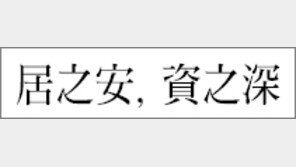 居之安, 資之深